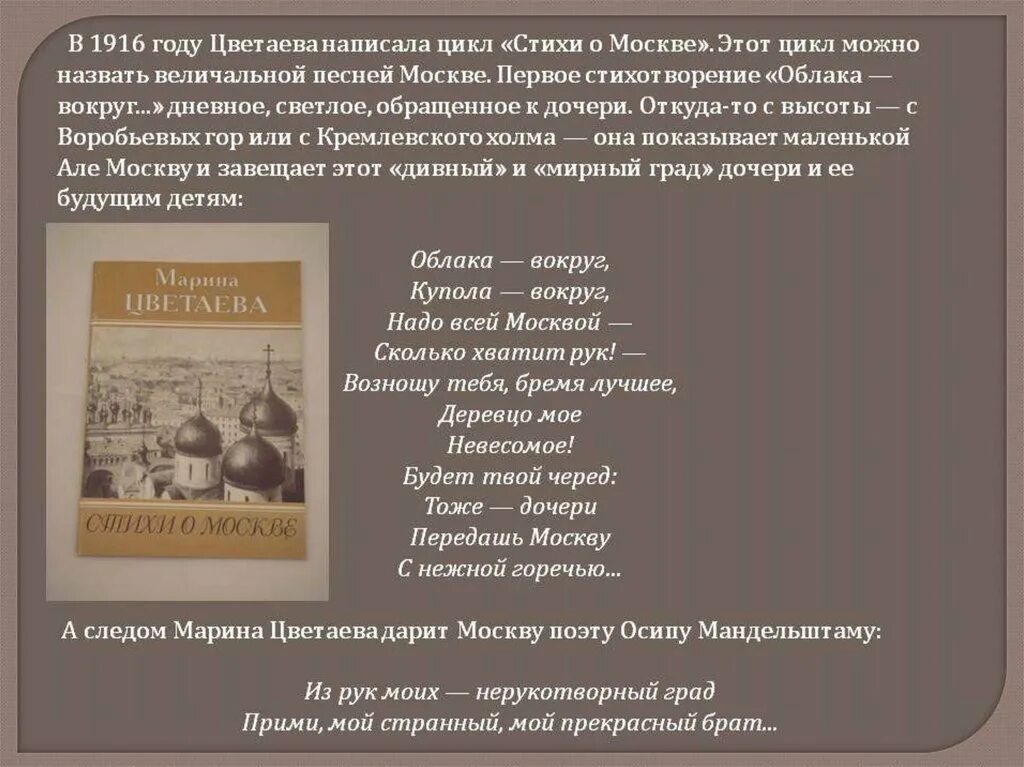 В 1916 году Цветаева написала цикл «Стихи о Москве». Этот цикл можно назвать величальной песней Москве. Первое стихотворение «Облака — вокруг...» дневное, светлое, обращенное к дочери. Откуда-то с высоты — с Воробьевых гор или с Кремлевского холма — она показывает маленькой Але Москву и завещает этот «дивный» и «мирный град» дочери и ее будущим детям:

Марина
ЦВЕТАЕВА

СТИХИ О МОСКВЕ

Облака — вокруг,
Купола — вокруг,
Надо всей Москвой —
Сколько хватит рук! —
Возношу тебя, бремя лучшее,
Деревцо мое
Невесомое!
Будет твой черед:
Тоже — дочери
Передашь Москву
С нежной горечью...

А следом Марина Цветаева дарит Москву поэту Осипу Мандельштаму:

Из рук моих — нерукотворный град
Прими, мой странный, мой прекрасный брат...